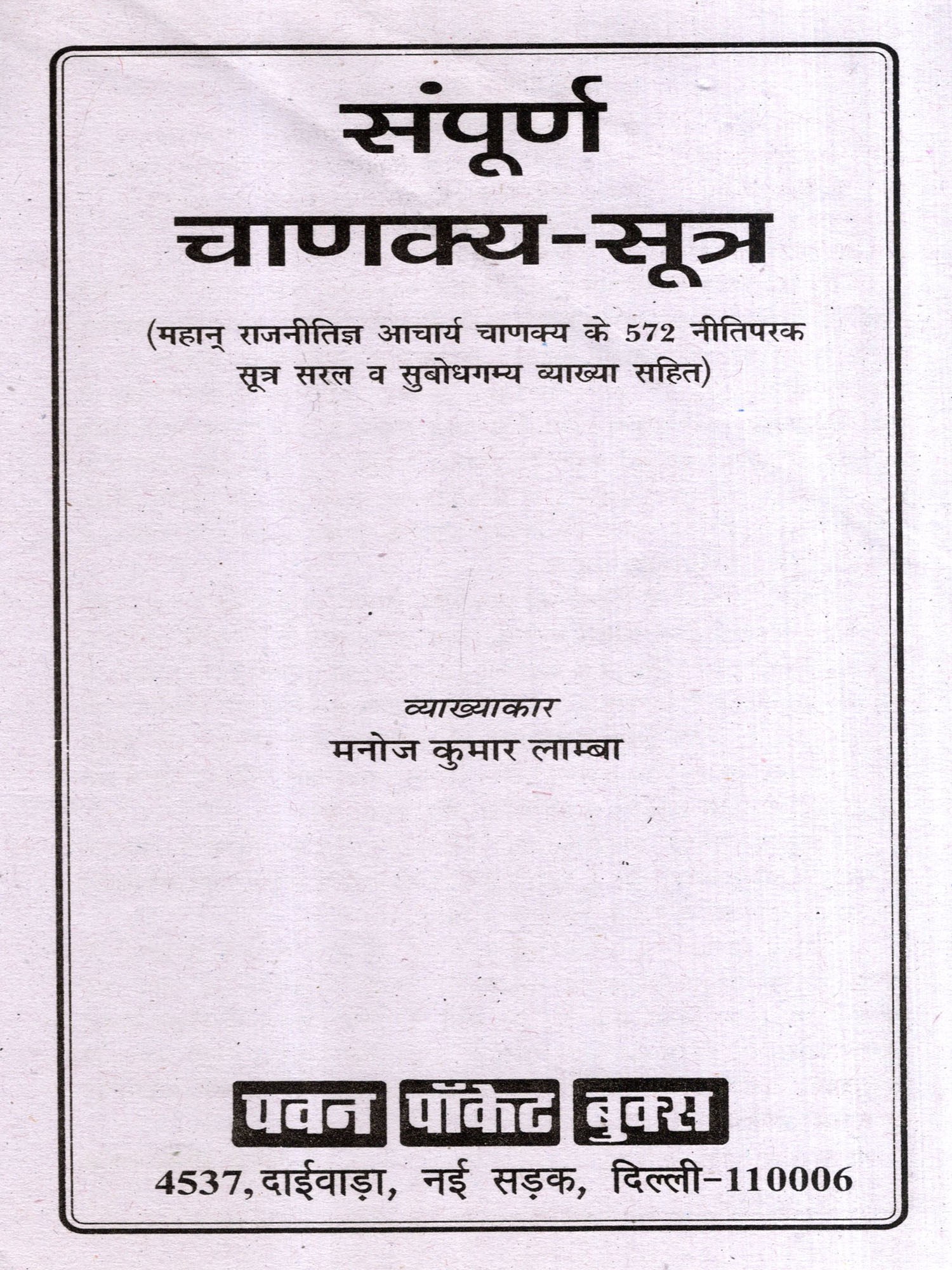 संपूर्ण
चाणक्य-सूत्र

(महान् राजनीतिज्ञ आचार्य चाणक्य के 572 नीतिपरक सूत्र सरल व सुबोधगम्य व्याख्या सहित)

व्याख्याकार
मनोज कुमार लाम्बा

पवन पॉकेट बुक्स
4537, दाईवाड़ा, नई सड़क, दिल्ली-110006